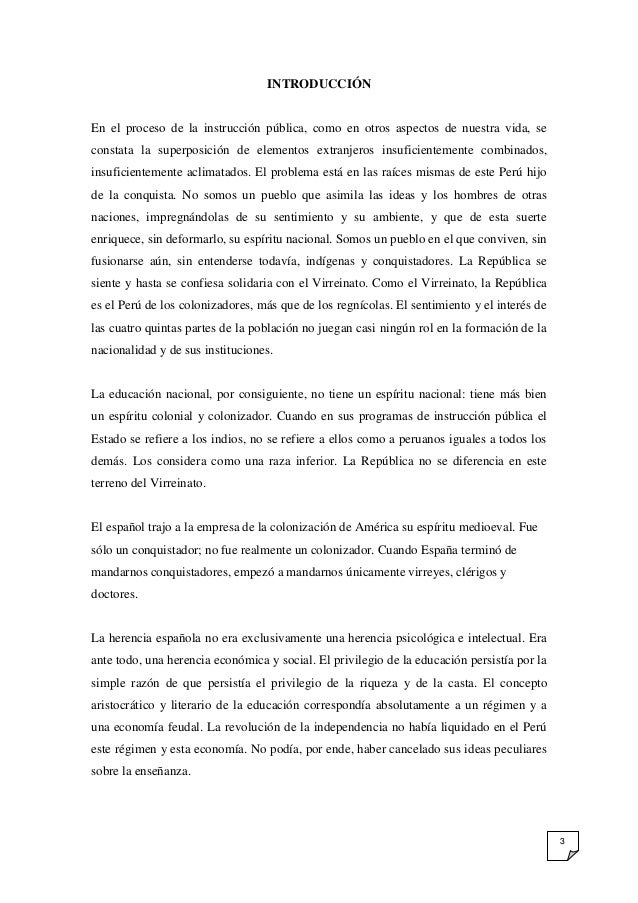 INTRODUCCIÓN

En el proceso de la instrucción pública, como en otros aspectos de nuestra vida, se constata la superposición de elementos extranjeros insuficientemente combinados, insuficientemente aclimatados. El problema está en las raíces mismas de este Perú hijo de la conquista. No somos un pueblo que asimila las ideas y los hombres de otras naciones, impregnándolas de su sentimiento y su ambiente, y que de esta suerte enriquece, sin deformarlo, su espíritu nacional. Somos un pueblo en el que conviven, sin fusionarse aún, sin entenderse todavía, indígenas y conquistadores. La República se siente y hasta se confiesa solidaria con el Virreinato. Como el Virreinato, la República es el Perú de los colonizadores, más que de los regnícolas. El sentimiento y el interés de las cuatro quintas partes de la población no juegan casi ningún rol en la formación de la nacionalidad y de sus instituciones.

La educación nacional, por consiguiente, no tiene un espíritu nacional: tiene más bien un espíritu colonial y colonizador. Cuando en sus programas de instrucción pública el Estado se refiere a los indios, no se refiere a ellos como a peruanos iguales a todos los demás. Los considera como una raza inferior. La República no se diferencia en este terreno del Virreinato.

El español trajo a la empresa de la colonización de América su espíritu medioeval. Fue sólo un conquistador; no fue realmente un colonizador. Cuando España terminó de mandarnos conquistadores, empezó a mandarnos únicamente virreyes, clérigos y doctores.

La herencia española no era exclusivamente una herencia psicológica e intelectual. Era ante todo, una herencia económica y social. El privilegio de la educación persistía por la simple razón de que persistía el privilegio de la riqueza y de la casta. El concepto aristocrático y literario de la educación correspondía absolutamente a un régimen y a una economía feudal. La revolución de la independencia no había liquidado en el Perú este régimen y esta economía. No podía, por ende, haber cancelado sus ideas peculiares sobre la enseñanza.

3